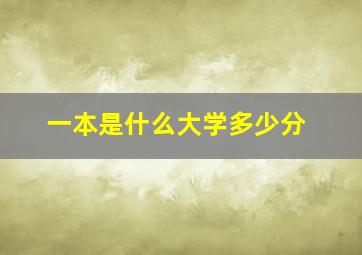 一本是什么大学多少分